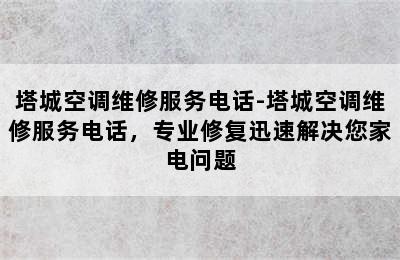 塔城空调维修服务电话-塔城空调维修服务电话，专业修复迅速解决您家电问题